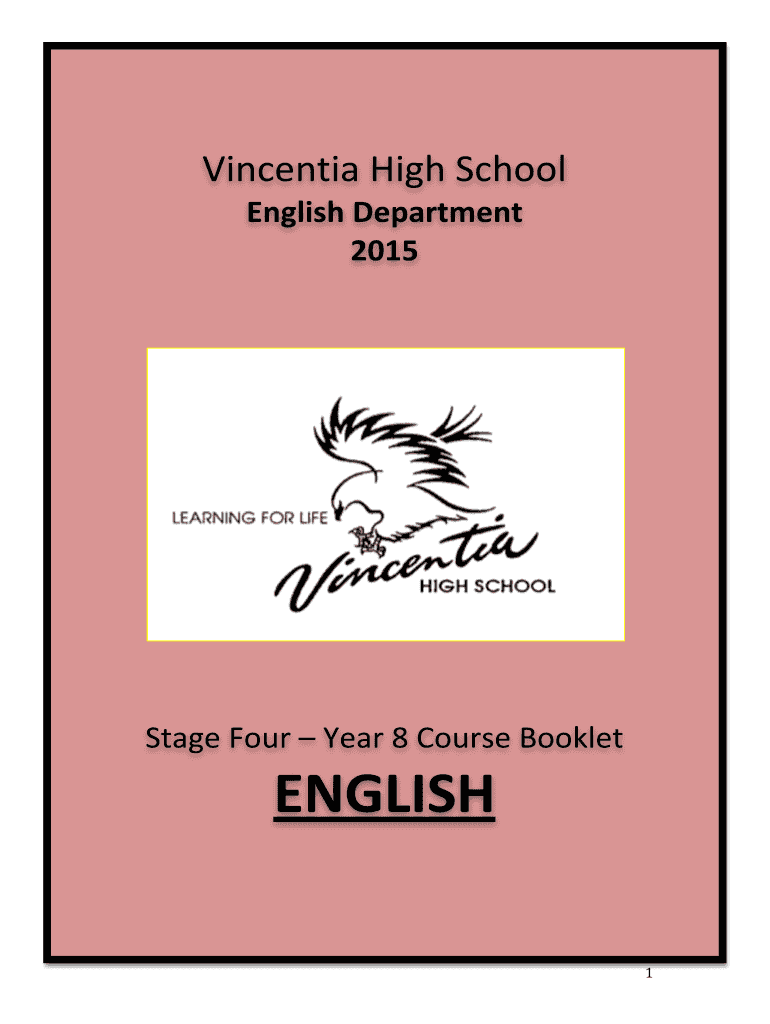 Vincentia High School
English Department
2015

LEARNING FOR LIFE
Vincentia
HIGH SCHOOL

Stage Four – Year 8 Course Booklet

ENGLISH

1